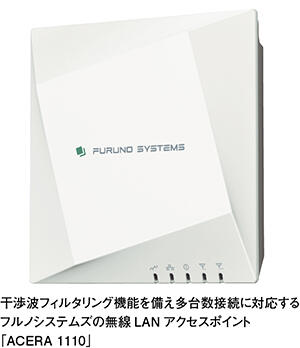 FURUNO SYSTEMS

干渉波フィルタリング機能を備え多台数接続に対応するフルノシステムズの無線 LAN アクセスポイント「ACERA 1110」